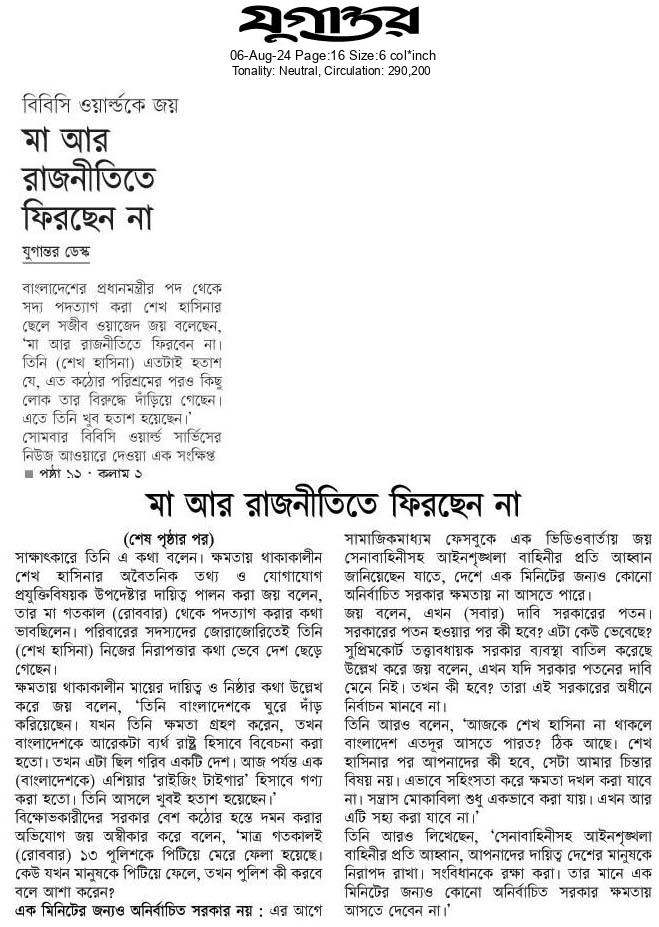 যুগান্তর
06-Aug-24 Page:16 Size:6 col*inch
Tonality: Neutral, Circulation: 290,200

বিবিসি ওয়ার্ল্ডকে জয়

মা আর রাজনীতিতে ফিরছেন না

যুগান্তর ডেস্ক

বাংলাদেশের প্রধানমন্ত্রীর পদ থেকে সদ্য পদত্যাগ করা শেখ হাসিনার ছেলে সজীব ওয়াজেদ জয় বলেছেন, 'মা আর রাজনীতিতে ফিরবেন না। তিনি (শেখ হাসিনা) এতটাই হতাশ যে, এত কঠোর পরিশ্রমের পরও কিছু লোক তার বিরুদ্ধে দাঁড়িয়ে গেছেন। এতে তিনি খুব হতাশ হয়েছেন।'
সোমবার বিবিসি ওয়ার্ল্ড সার্ভিসের নিউজ আওয়ারে দেওয়া এক সংক্ষিপ্ত
■ পৃষ্ঠা ১১ • কলাম ১

মা আর রাজনীতিতে ফিরছেন না

(শেষ পৃষ্ঠার পর)
সাক্ষাৎকারে তিনি এ কথা বলেন। ক্ষমতায় থাকাকালীন শেখ হাসিনার অবৈতনিক তথ্য ও যোগাযোগ প্রযুক্তিবিষয়ক উপদেষ্টার দায়িত্ব পালন করা জয় বলেন, তার মা গতকাল (রোববার) থেকে পদত্যাগ করার কথা ভাবছিলেন। পরিবারের সদস্যদের জোরাজোরিতেই তিনি (শেখ হাসিনা) নিজের নিরাপত্তার কথা ভেবে দেশ ছেড়ে গেছেন।
ক্ষমতায় থাকাকালীন মায়ের দায়িত্ব ও নিষ্ঠার কথা উল্লেখ করে জয় বলেন, 'তিনি বাংলাদেশকে ঘুরে দাঁড় করিয়েছেন। যখন তিনি ক্ষমতা গ্রহণ করেন, তখন বাংলাদেশকে আরেকটা ব্যর্থ রাষ্ট্র হিসাবে বিবেচনা করা হতো। তখন এটা ছিল গরিব একটি দেশ। আজ পর্যন্ত এক (বাংলাদেশকে) এশিয়ার 'রাইজিং টাইগার' হিসাবে গণ্য করা হতো। তিনি আসলে খুবই হতাশ হয়েছেন।'
বিক্ষোভকারীদের সরকার বেশ কঠোর হস্তে দমন করার অভিযোগ জয় অস্বীকার করে বলেন, 'মাত্র গতকালই (রোববার) ১৩ পুলিশকে পিটিয়ে মেরে ফেলা হয়েছে। কেউ যখন মানুষকে পিটিয়ে ফেলে, তখন পুলিশ কী করবে বলে আশা করেন?
এক মিনিটের জন্যও অনির্বাচিত সরকার নয় : এর আগে সামাজিকমাধ্যম ফেসবুকে এক ভিডিওবার্তায় জয় সেনাবাহিনীসহ আইনশৃঙ্খলা বাহিনীর প্রতি আহ্বান জানিয়েছেন যাতে, দেশে এক মিনিটের জন্যও কোনো অনির্বাচিত সরকার ক্ষমতায় না আসতে পারে।
জয় বলেন, এখন (সবার) দাবি সরকারের পতন। সরকারের পতন হওয়ার পর কী হবে? এটা কেউ ভেবেছে? সুপ্রিমকোর্ট তত্ত্বাবধায়ক সরকার ব্যবস্থা বাতিল করেছে উল্লেখ করে জয় বলেন, এখন যদি সরকার পতনের দাবি মেনে নিই। তখন কী হবে? তারা এই সরকারের অধীনে নির্বাচন মানবে না।
তিনি আরও বলেন, 'আজকে শেখ হাসিনা না থাকলে বাংলাদেশ এতদূর আসতে পারত? ঠিক আছে। শেখ হাসিনার পর আপনাদের কী হবে, সেটা আমার চিন্তার বিষয় নয়। এভাবে সহিংসতা করে ক্ষমতা দখল করা যাবে না। সন্ত্রাস মোকাবিলা শুধু একভাবে করা যায়। এখন আর এটি সহ্য করা যাবে না।'
তিনি আরও লিখেছেন, 'সেনাবাহিনীসহ আইনশৃঙ্খলা বাহিনীর প্রতি আহ্বান, আপনাদের দায়িত্ব দেশের মানুষকে নিরাপদ রাখা। সংবিধানকে রক্ষা করা। তার মানে এক মিনিটের জন্যও কোনো অনির্বাচিত সরকার ক্ষমতায় আসতে দেবেন না।'